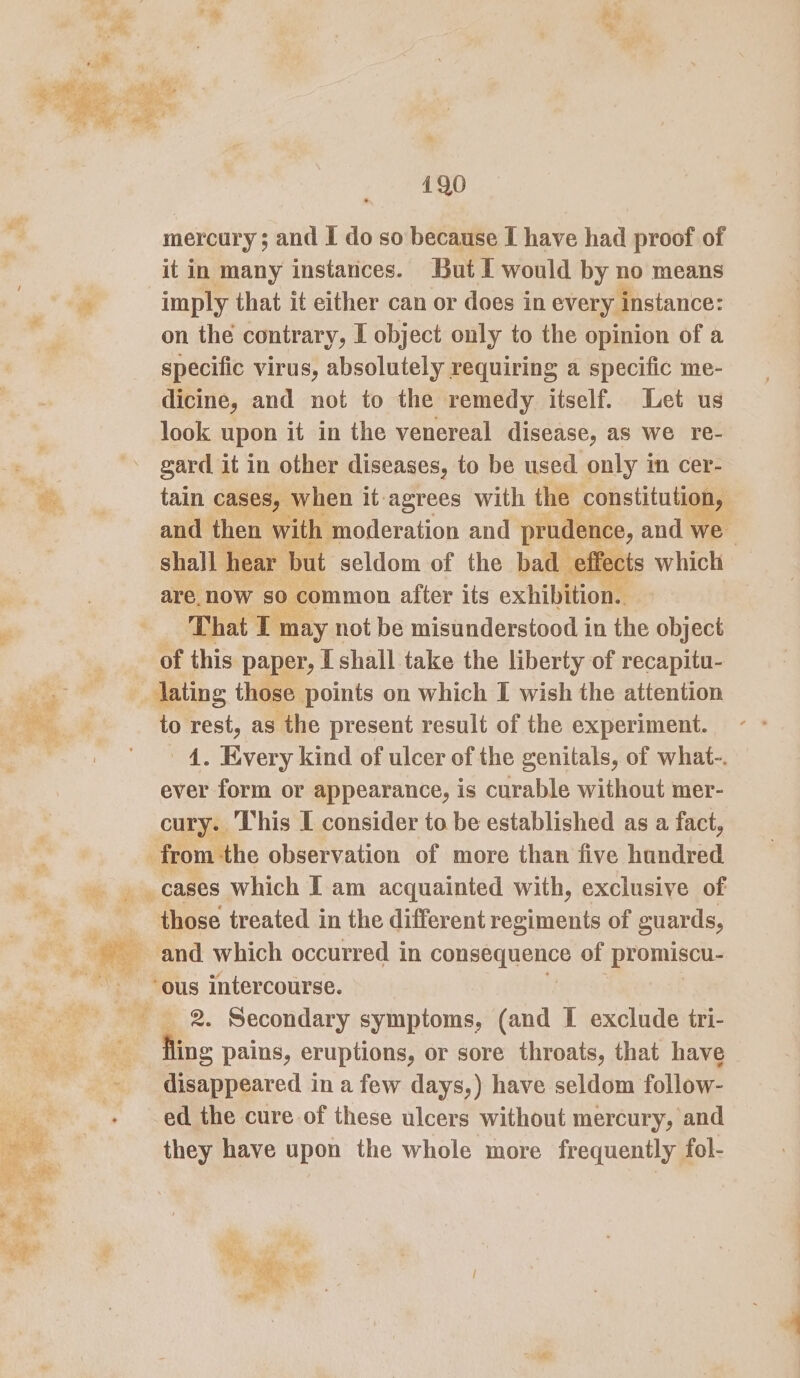 190

mercury; and I do so because I have had proof of it in many instances. But I would by no means imply that it either can or does in every instance: on the contrary, I object only to the opinion of a specific virus, absolutely requiring a specific medicine, and not to the remedy itself. Let us look upon it in the venereal disease, as we regard it in other diseases, to be used only in certain cases, when it agrees with the constitution, and then with moderation and prudence, and we shall hear but seldom of the bad effects which are now so common after its exhibition.

That I may not be misunderstood in the object of this paper, I shall take the liberty of recapitulating those points on which I wish the attention to rest, as the present result of the experiment.

1. Every kind of ulcer of the genitals, of whatever form or appearance, is curable without mercury. This I consider to be established as a fact, from the observation of more than five hundred cases which I am acquainted with, exclusive of those treated in the different regiments of guards, and which occurred in consequence of promiscuous intercourse.

2. Secondary symptoms, (and I exclude trifling pains, eruptions, or sore throats, that have disappeared in a few days,) have seldom followed the cure of these ulcers without mercury, and they have upon the whole more frequently fol-